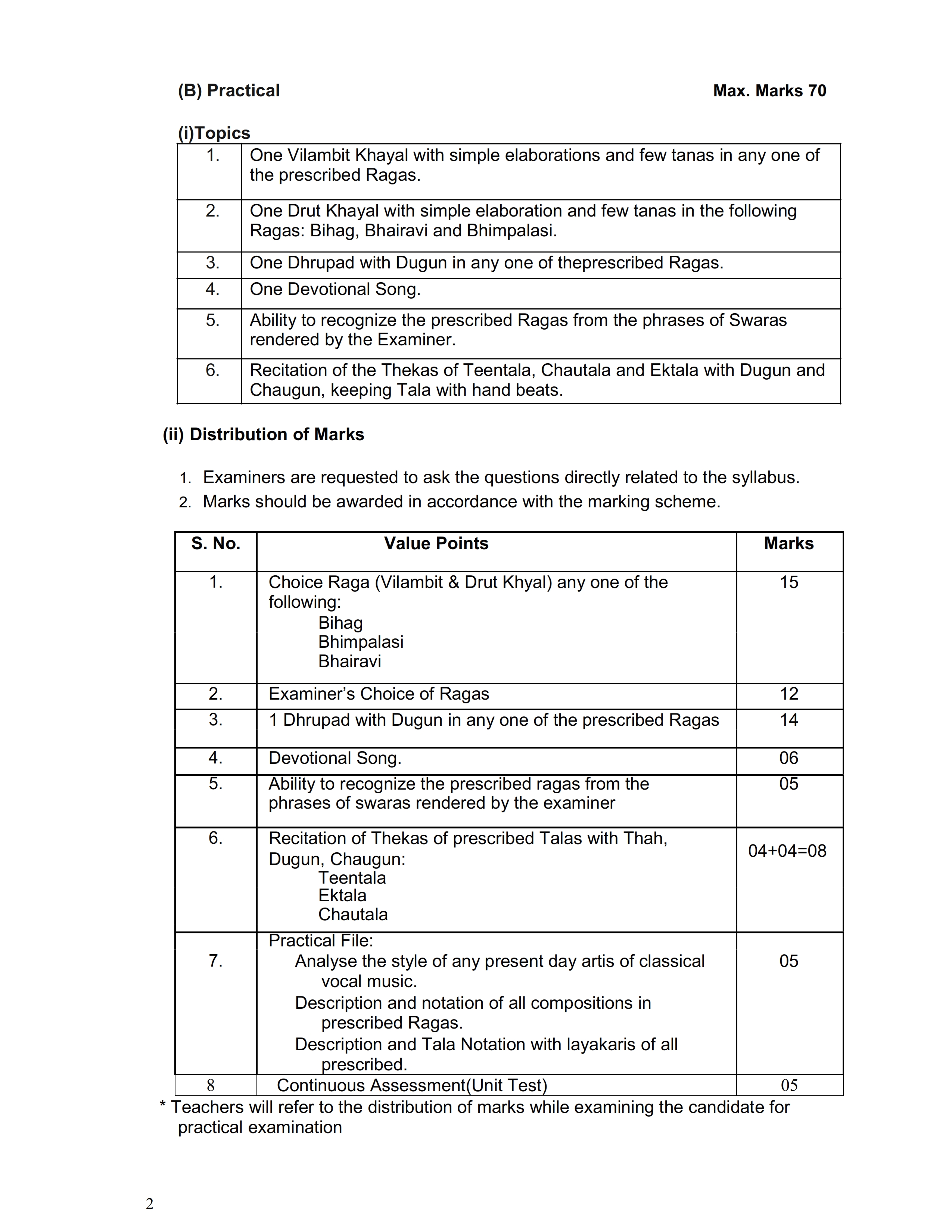 (B) Practical Max. Marks 70

(i)Topics

| 1. | One Vilambit Khayal with simple elaborations and few tanas in any one of the prescribed Ragas. |
|---|---|
| 2. | One Drut Khayal with simple elaboration and few tanas in the following Ragas: Bihag, Bhairavi and Bhimpalasi. |
| 3. | One Dhrupad with Dugun in any one of theprescribed Ragas. |
| 4. | One Devotional Song. |
| 5. | Ability to recognize the prescribed Ragas from the phrases of Swaras rendered by the Examiner. |
| 6. | Recitation of the Thekas of Teentala, Chautala and Ektala with Dugun and Chaugun, keeping Tala with hand beats. |

(ii) Distribution of Marks

1. Examiners are requested to ask the questions directly related to the syllabus.
2. Marks should be awarded in accordance with the marking scheme.

| S. No. | Value Points | Marks |
|---|---|---|
| 1. | Choice Raga (Vilambit & Drut Khyal) any one of the following: Bihag Bhimpalasi Bhairavi | 15 |
| 2. | Examiner's Choice of Ragas | 12 |
| 3. | 1 Dhrupad with Dugun in any one of the prescribed Ragas | 14 |
| 4. | Devotional Song. | 06 |
| 5. | Ability to recognize the prescribed ragas from the phrases of swaras rendered by the examiner | 05 |
| 6. | Recitation of Thekas of prescribed Talas with Thah, Dugun, Chaugun: Teentala Ektala Chautala | 04+04=08 |
| 7. | Practical File: Analyse the style of any present day artis of classical vocal music. Description and notation of all compositions in prescribed Ragas. Description and Tala Notation with layakaris of all prescribed. | 05 |
| 8 | Continuous Assessment(Unit Test) | 05 |

* Teachers will refer to the distribution of marks while examining the candidate for practical examination

2